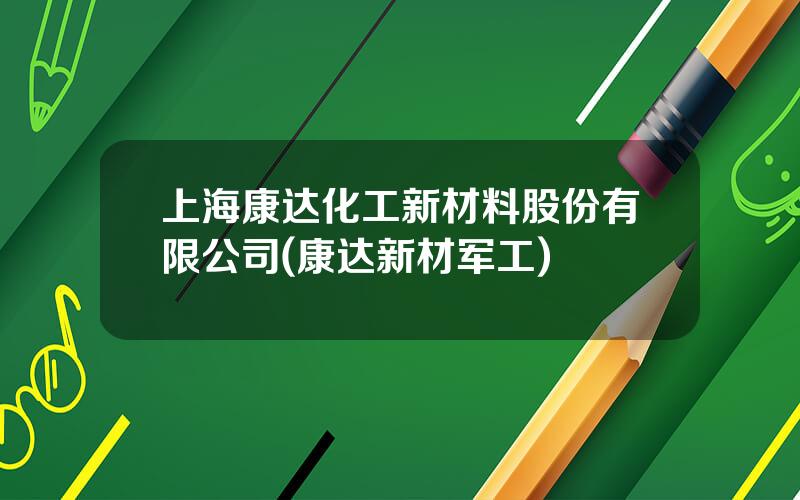 上海康达化工新材料股份有限公司(康达新材军工)